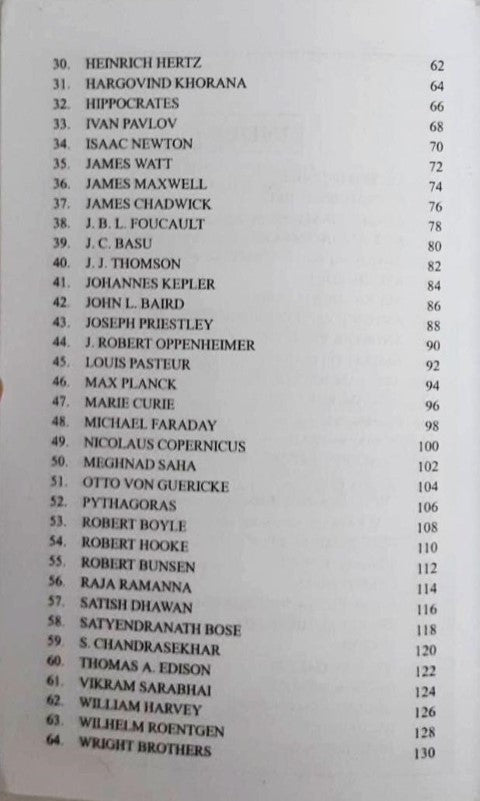 30. HEINRICH HERTZ 62
31. HARGOVIND KHORANA 64
32. HIPPOCRATES 66
33. IVAN PAVLOV 68
34. ISAAC NEWTON 70
35. JAMES WATT 72
36. JAMES MAXWELL 74
37. JAMES CHADWICK 76
38. J. B. L. FOUCAULT 78
39. J. C. BASU 80
40. J. J. THOMSON 82
41. JOHANNES KEPLER 84
42. JOHN L. BAIRD 86
43. JOSEPH PRIESTLEY 88
44. J. ROBERT OPPENHEIMER 90
45. LOUIS PASTEUR 92
46. MAX PLANCK 94
47. MARIE CURIE 96
48. MICHAEL FARADAY 98
49. NICOLAUS COPERNICUS 100
50. MEGHNAD SAHA 102
51. OTTO VON GUERICKE 104
52. PYTHAGORAS 106
53. ROBERT BOYLE 108
54. ROBERT HOOKE 110
55. ROBERT BUNSEN 112
56. RAJA RAMANNA 114
57. SATISH DHAWAN 116
58. SATYENDRANATH BOSE 118
59. S. CHANDRASEKHAR 120
60. THOMAS A. EDISON 122
61. VIKRAM SARABHAI 124
62. WILLIAM HARVEY 126
63. WILHELM ROENTGEN 128
64. WRIGHT BROTHERS 130